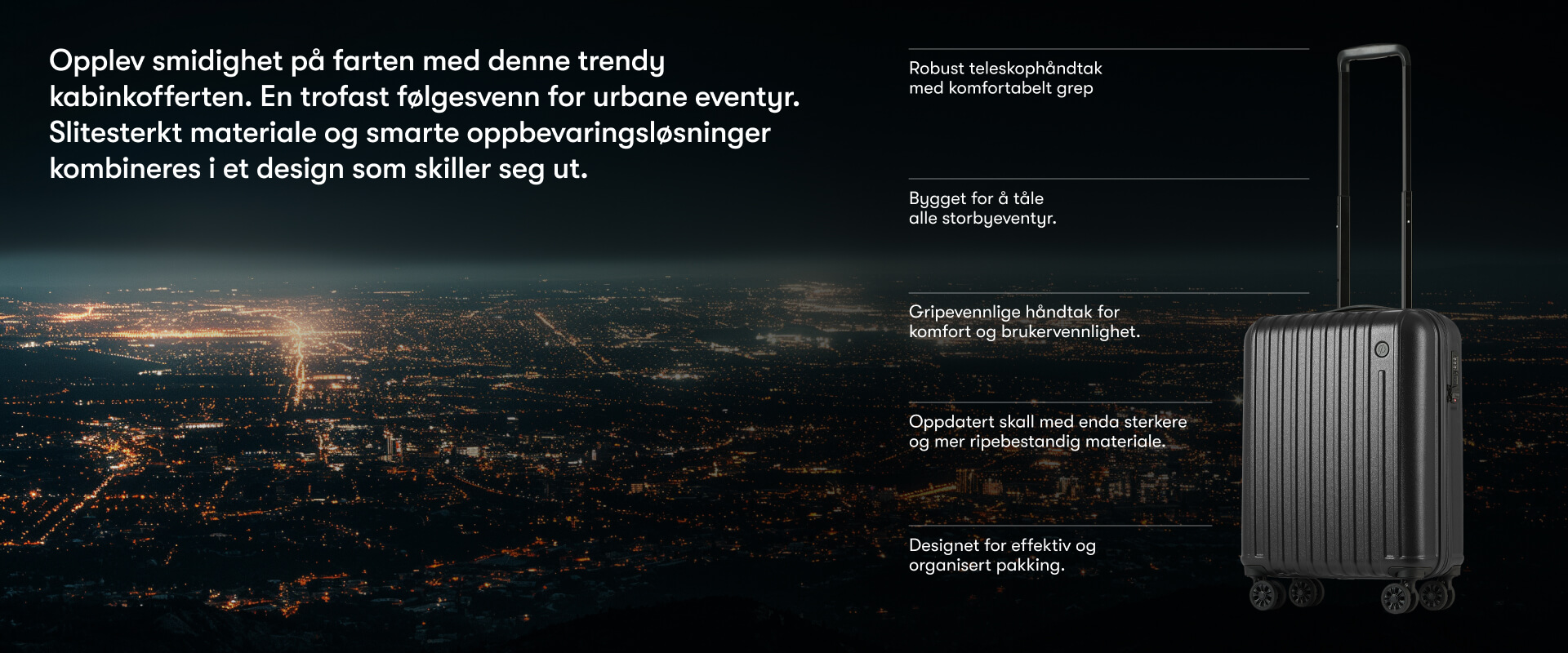 Opplev smidighet på farten med denne trendy kabinkofferten. En trofast følgesvenn for urbane eventyr. Slitesterkt materiale og smarte oppbevaringsløsninger kombineres i et design som skiller seg ut.

Robust teleskophåndtak
med komfortabelt grep

Bygget for å tåle
alle storbyeventyr.

Gripevennlige håndtak for
komfort og brukervennlighet.

Oppdatert skall med enda sterkere
og mer ripebestandig materiale.

Designet for effektiv og
organisert pakking.